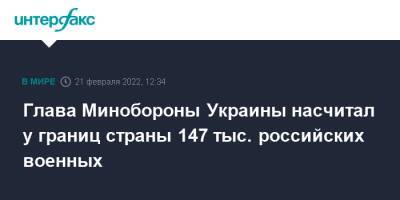 интерфакс

В МИРЕ 21 февраля 2022, 12:34

Глава Минобороны Украины насчитал у границ страны 147 тыс. российских военных